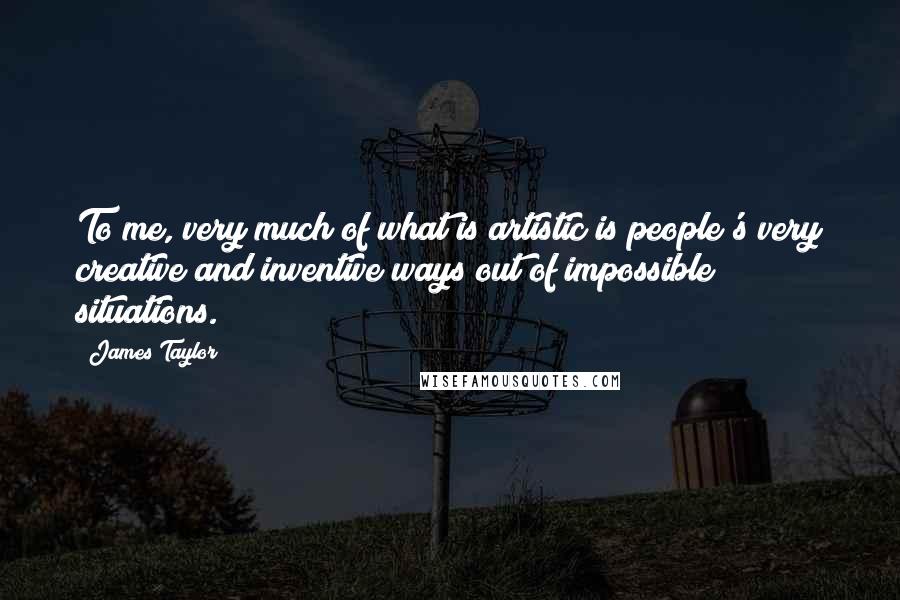 To me, very much of what is artistic is people's very creative and inventive ways out of impossible situations.

James Taylor

WISEFAMOUSQUOTES.COM